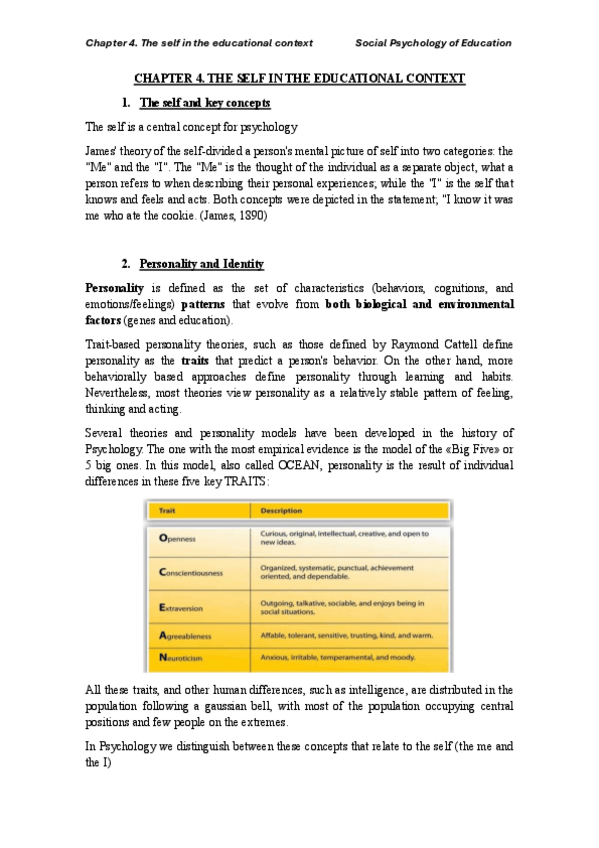 Chapter 4. The self in the educational context Social Psychology of Education

CHAPTER 4. THE SELF IN THE EDUCATIONAL CONTEXT

1. The self and key concepts

The self is a central concept for psychology

James' theory of the self-divided a person's mental picture of self into two categories: the "Me" and the "I". The "Me" is the thought of the individual as a separate object, what a person refers to when describing their personal experiences; while the "I" is the self that knows and feels and acts. Both concepts were depicted in the statement; "I know it was me who ate the cookie. (James, 1890)

2. Personality and Identity

Personality is defined as the set of characteristics (behaviors, cognitions, and emotions/feelings) patterns that evolve from both biological and environmental factors (genes and education).

Trait-based personality theories, such as those defined by Raymond Cattell define personality as the traits that predict a person's behavior. On the other hand, more behaviorally based approaches define personality through learning and habits. Nevertheless, most theories view personality as a relatively stable pattern of feeling, thinking and acting.

Several theories and personality models have been developed in the history of Psychology. The one with the most empirical evidence is the model of the «Big Five» or 5 big ones. In this model, also called OCEAN, personality is the result of individual differences in these five key TRAITS:

| Trait | Description |
|---|---|
| Openness | Curious, original, intellectual, creative, and open to new ideas. |
| Conscientiousness | Organized, systematic, punctual, achievement oriented, and dependable. |
| Extraversion | Outgoing, talkative, sociable, and enjoys being in social situations. |
| Agreeableness | Affable, tolerant, sensitive, trusting, kind, and warm. |
| Neuroticism | Anxious, irritable, temperamental, and moody. |

All these traits, and other human differences, such as intelligence, are distributed in the population following a gaussian bell, with most of the population occupying central positions and few people on the extremes.

In Psychology we distinguish between these concepts that relate to the self (the me and the I)